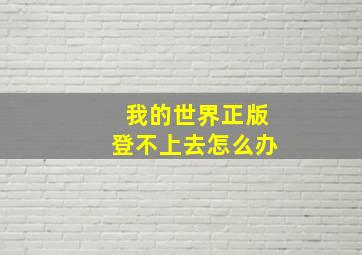 我的世界正版
登不上去怎么办